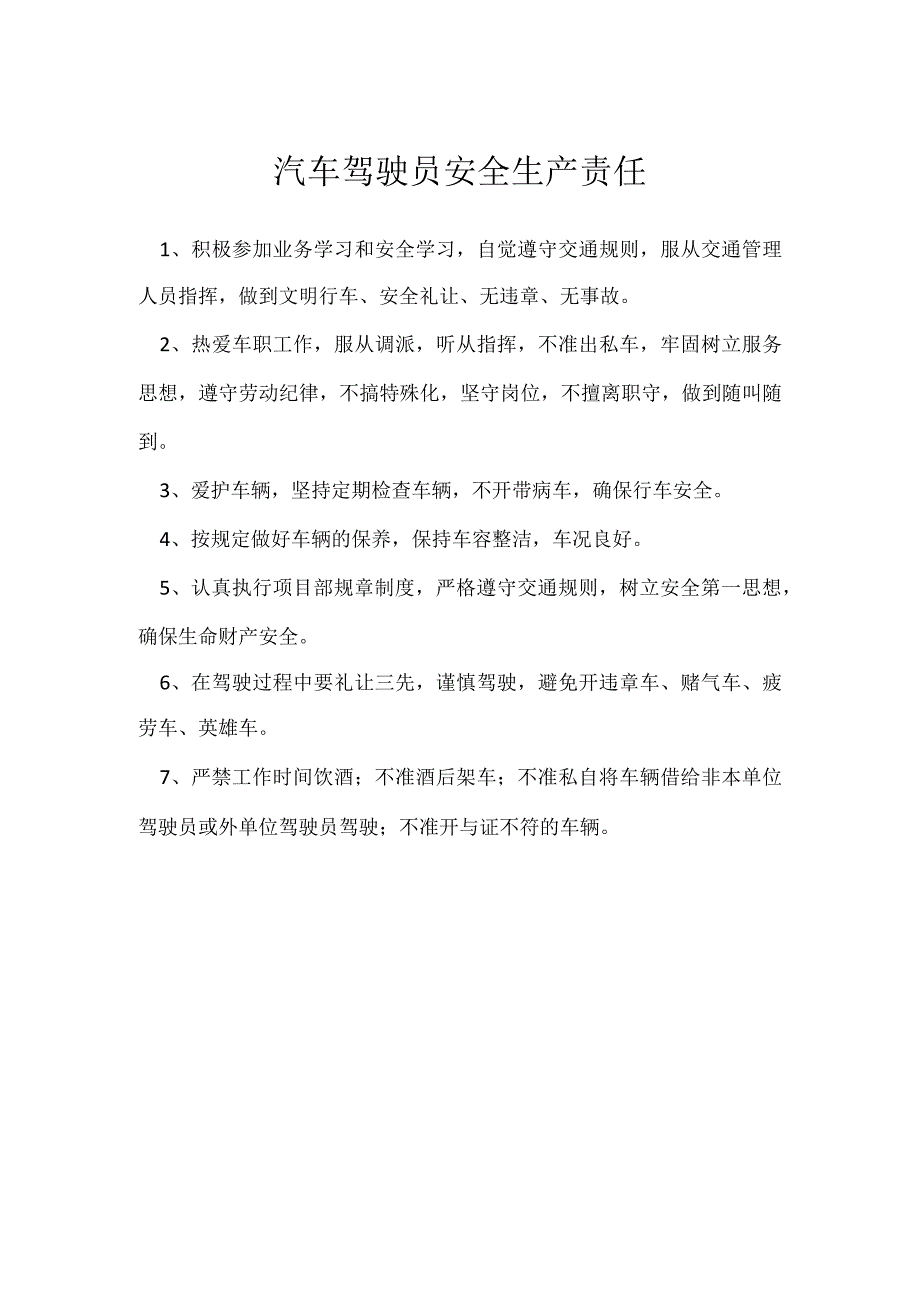 汽车驾驶员安全生产责任

1、积极参加业务学习和安全学习，自觉遵守交通规则，服从交通管理人员指挥，做到文明行车、安全礼让、无违章、无事故。

2、热爱车职工作，服从调派，听从指挥，不准出私车，牢固树立服务思想，遵守劳动纪律，不搞特殊化，坚守岗位，不擅离职守，做到随叫随到。

3、爱护车辆，坚持定期检查车辆，不开带病车，确保行车安全。

4、按规定做好车辆的保养，保持车容整洁，车况良好。

5、认真执行项目部规章制度，严格遵守交通规则，树立安全第一思想，确保生命财产安全。

6、在驾驶过程中要礼让三先，谨慎驾驶，避免开违章车、赌气车、疲劳车、英雄车。

7、严禁工作时间饮酒；不准酒后架车；不准私自将车辆借给非本单位驾驶员或外单位驾驶员驾驶；不准开与证不符的车辆。